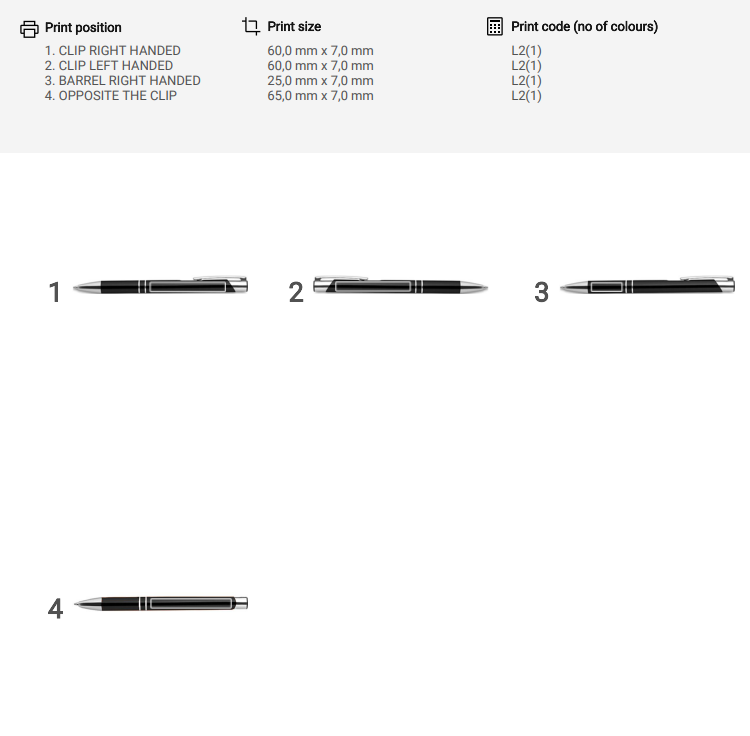 Print position
1. CLIP RIGHT HANDED
2. CLIP LEFT HANDED
3. BARREL RIGHT HANDED
4. OPPOSITE THE CLIP

Print size
60,0 mm x 7,0 mm
60,0 mm x 7,0 mm
25,0 mm x 7,0 mm
65,0 mm x 7,0 mm

Print code (no of colours)
L2(1)
L2(1)
L2(1)
L2(1)

1

2

3

4